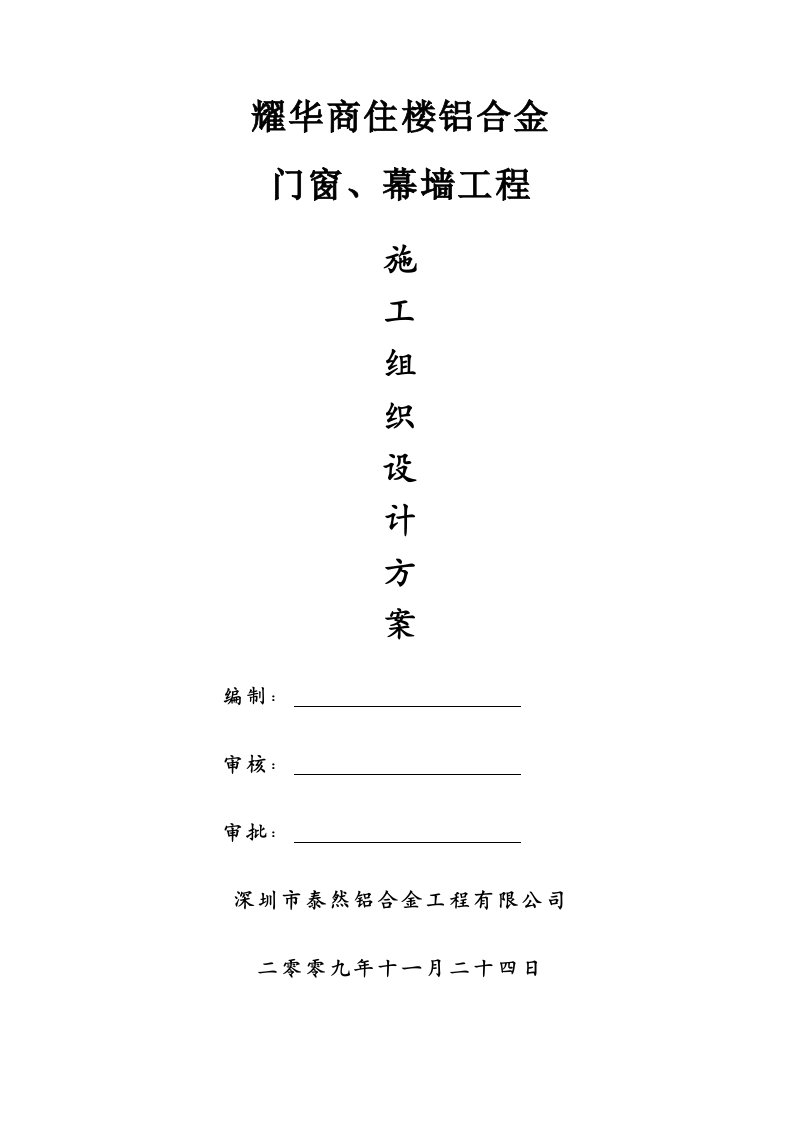 耀华商住楼铝合金

门窗、幕墙工程

施

工

组

织

设

计

方

案

编制：

审核：

审批：

深圳市泰然铝合金工程有限公司

二零零九年十一月二十四日